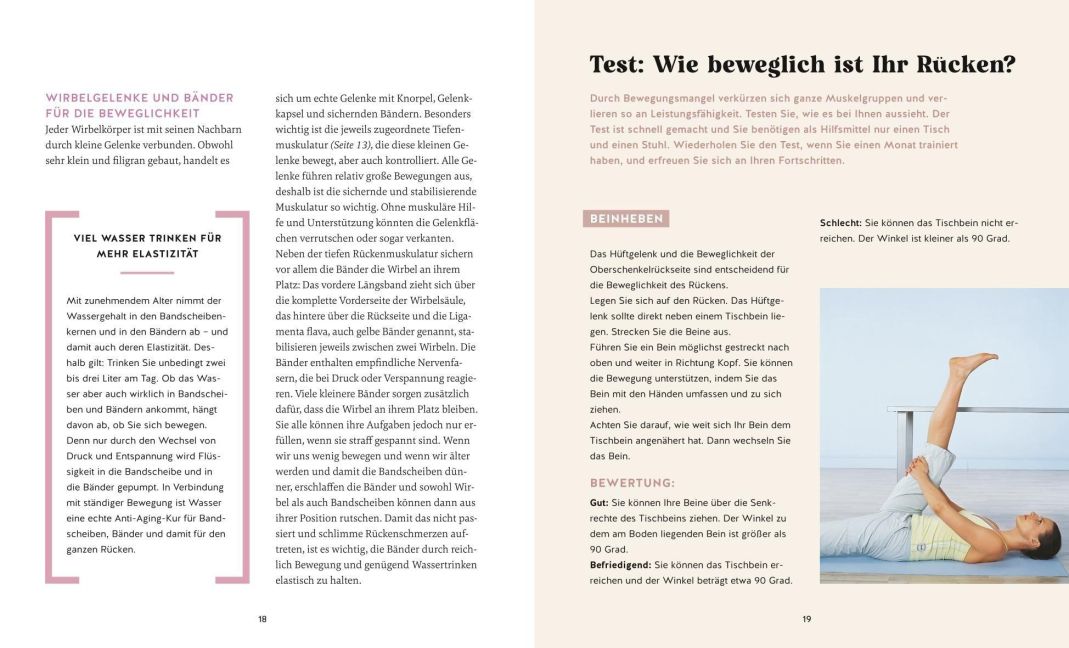 WIRBELGELENKE UND BÄNDER FÜR DIE BEWEGLICHKEIT

Jeder Wirbelkörper ist mit seinen Nachbarn durch kleine Gelenke verbunden. Obwohl sehr klein und filigran gebaut, handelt es

VIEL WASSER TRINKEN FÜR MEHR ELASTIZITÄT

Mit zunehmendem Alter nimmt der Wassergehalt in den Bandscheibenkernen und in den Bändern ab – und damit auch deren Elastizität. Deshalb gilt: Trinken Sie unbedingt zwei bis drei Liter am Tag. Ob das Wasser aber auch wirklich in Bandscheiben und Bändern ankommt, hängt davon ab, ob Sie sich bewegen. Denn nur durch den Wechsel von Druck und Entspannung wird Flüssigkeit in die Bandscheibe und in die Bänder gepumpt. In Verbindung mit ständiger Bewegung ist Wasser eine echte Anti-Aging-Kur für Bandscheiben, Bänder und damit für den ganzen Rücken.

sich um echte Gelenke mit Knorpel, Gelenkkapsel und sichernden Bändern. Besonders wichtig ist die jeweils zugeordnete Tiefenmuskulatur (Seite 13), die diese kleinen Gelenke bewegt, aber auch kontrolliert. Alle Gelenke führen relativ große Bewegungen aus, deshalb ist die sichernde und stabilisierende Muskulatur so wichtig. Ohne muskuläre Hilfe und Unterstützung könnten die Gelenkflächen verrutschen oder sogar verkanten. Neben der tiefen Rückenmuskulatur sichern vor allem die Bänder die Wirbel an ihrem Platz: Das vordere Längsband zieht sich über die komplette Vorderseite der Wirbelsäule, das hintere über die Rückseite und die Ligamenta flava, auch gelbe Bänder genannt, stabilisieren jeweils zwischen zwei Wirbeln. Die Bänder enthalten empfindliche Nervenfasern, die bei Druck oder Verspannung reagieren. Viele kleinere Bänder sorgen zusätzlich dafür, dass die Wirbel an ihrem Platz bleiben. Sie alle können ihre Aufgaben jedoch nur erfüllen, wenn sie straff gespannt sind. Wenn wir uns wenig bewegen und wenn wir älter werden und damit die Bandscheiben dünner, erschlaffen die Bänder und sowohl Wirbel als auch Bandscheiben können dann aus ihrer Position rutschen. Damit das nicht passiert und schlimme Rückenschmerzen auftreten, ist es wichtig, die Bänder durch reichlich Bewegung und genügend Wassertrinken elastisch zu halten.

18

Test: Wie beweglich ist Ihr Rücken?

Durch Bewegungsmangel verkürzen sich ganze Muskelgruppen und verlieren so an Leistungsfähigkeit. Testen Sie, wie es bei Ihnen aussieht. Der Test ist schnell gemacht und Sie benötigen als Hilfsmittel nur einen Tisch und einen Stuhl. Wiederholen Sie den Test, wenn Sie einen Monat trainiert haben, und erfreuen Sie sich an Ihren Fortschritten.

BEINHEBEN

Das Hüftgelenk und die Beweglichkeit der Oberschenkelrückseite sind entscheidend für die Beweglichkeit des Rückens.
Legen Sie sich auf den Rücken. Das Hüftgelenk sollte direkt neben einem Tischbein liegen. Strecken Sie die Beine aus.
Führen Sie ein Bein möglichst gestreckt nach oben und weiter in Richtung Kopf. Sie können die Bewegung unterstützen, indem Sie das Bein mit den Händen umfassen und zu sich ziehen.
Achten Sie darauf, wie weit sich Ihr Bein dem Tischbein angenähert hat. Dann wechseln Sie das Bein.

BEWERTUNG:

Gut: Sie können Ihre Beine über die Senkrechte des Tischbeins ziehen. Der Winkel zu dem am Boden liegenden Bein ist größer als 90 Grad.
Befriedigend: Sie können das Tischbein erreichen und der Winkel beträgt etwa 90 Grad.

Schlecht: Sie können das Tischbein nicht erreichen. Der Winkel ist kleiner als 90 Grad.

19